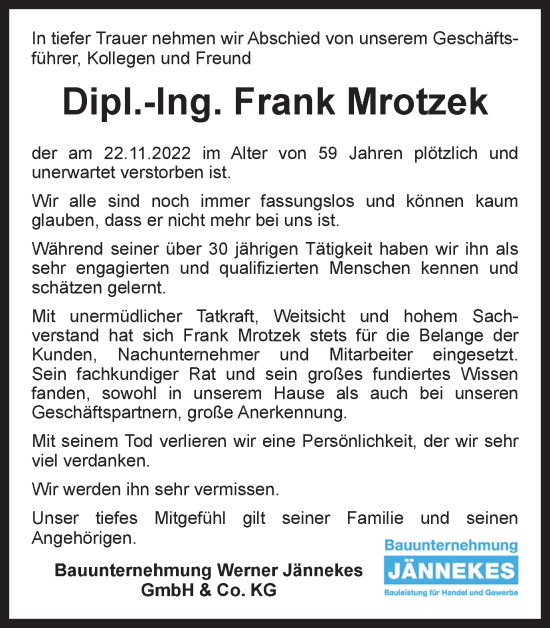 In tiefer Trauer nehmen wir Abschied von unserem Geschäftsführer, Kollegen und Freund

Dipl.-Ing. Frank Mrotzek

der am 22.11.2022 im Alter von 59 Jahren plötzlich und unerwartet verstorben ist.

Wir alle sind noch immer fassungslos und können kaum glauben, dass er nicht mehr bei uns ist.

Während seiner über 30 jährigen Tätigkeit haben wir ihn als sehr engagierten und qualifizierten Menschen kennen und schätzen gelernt.

Mit unermüdlicher Tatkraft, Weitsicht und hohem Sachverstand hat sich Frank Mrotzek stets für die Belange der Kunden, Nachunternehmer und Mitarbeiter eingesetzt. Sein fachkundiger Rat und sein großes fundiertes Wissen fanden, sowohl in unserem Hause als auch bei unseren Geschäftspartnern, große Anerkennung.

Mit seinem Tod verlieren wir eine Persönlichkeit, der wir sehr viel verdanken.

Wir werden ihn sehr vermissen.

Unser tiefes Mitgefühl gilt seiner Familie und seinen Angehörigen.

Bauunternehmung Werner Jännekes GmbH & Co. KG

Bauunternehmung
JÄNNEKES
Bauleistung für Handel und Gewerbe